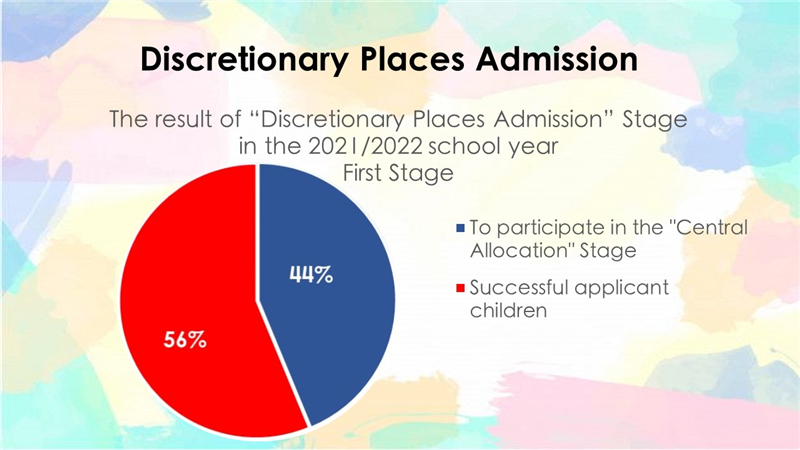 Discretionary Places Admission

The result of “Discretionary Places Admission” Stage in the 2021/2022 school year First Stage

44%

56%

To participate in the "Central Allocation" Stage

Successful applicant children